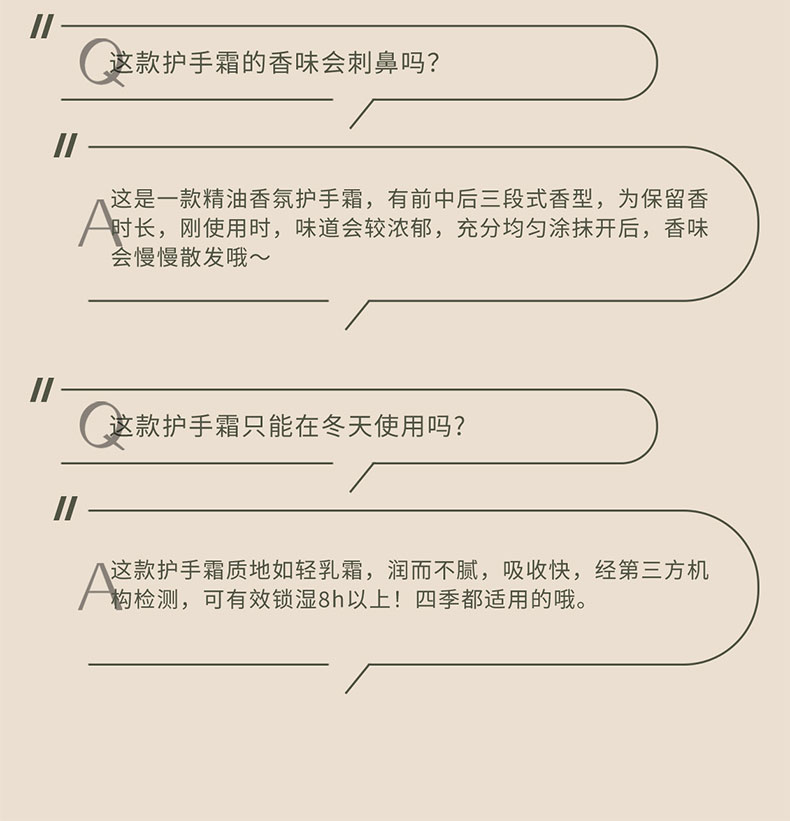 Q这款护手霜的香味会刺鼻吗?

A这是一款精油香氛护手霜，有前中后三段式香型，为保留香时长，刚使用时，味道会较浓郁，充分均匀涂抹开后，香味会慢慢散发哦～

Q这款护手霜只能在冬天使用吗?

A这款护手霜质地如轻乳霜，润而不腻，吸收快，经第三方机构检测，可有效锁湿8h以上！四季都适用的哦。